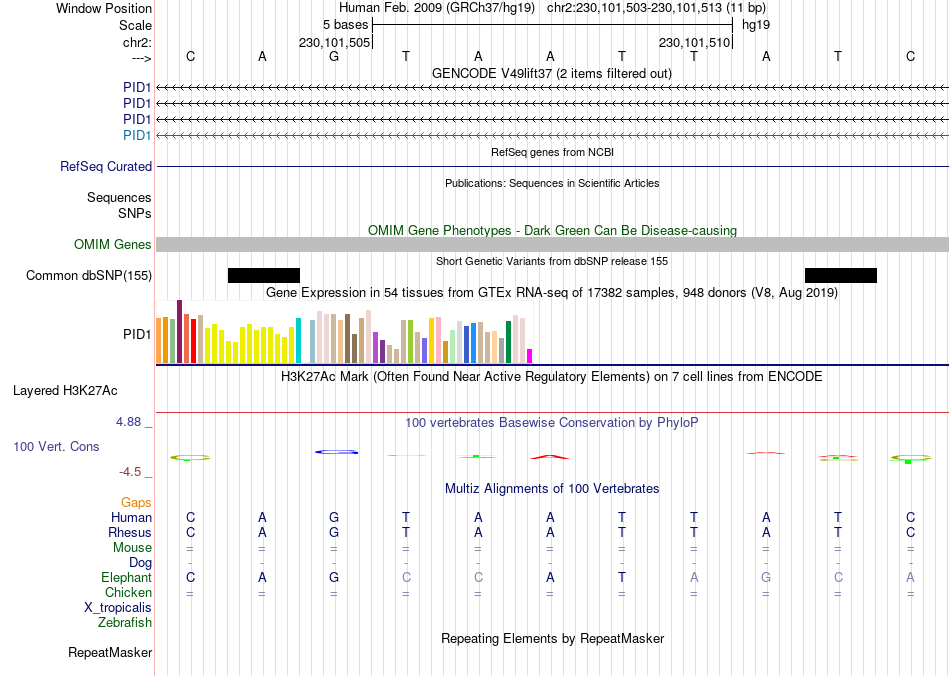 Window Position Human Feb. 2009 (GRCh37/hg19) chr2:230,101,503-230,101,513 (11 bp)
Scale 5 bases hg19
chr2: 230,101,505 230,101,510
---> C A G T A A T T A T C
GENCODE V49lift37 (2 items filtered out)
PID1
PID1
PID1
PID1
RefSeq genes from NCBI
RefSeq Curated
Publications: Sequences in Scientific Articles
Sequences
SNPs
OMIM Gene Phenotypes - Dark Green Can Be Disease-causing
OMIM Genes
Short Genetic Variants from dbSNP release 155
Common dbSNP(155)
Gene Expression in 54 tissues from GTEx RNA-seq of 17382 samples, 948 donors (V8, Aug 2019)
PID1
H3K27Ac Mark (Often Found Near Active Regulatory Elements) on 7 cell lines from ENCODE
Layered H3K27Ac
4.88 _
100 vertebrates Basewise Conservation by PhyloP
100 Vert. Cons
-4.5 _
Multiz Alignments of 100 Vertebrates
Gaps
Human C A G T A A T T A T C
Rhesus C A G T A A T T A T C
Mouse = = = = = = = = = = =
Dog - - - - - - - - - - -
Elephant C A G C C A T A G C A
Chicken = = = = = = = = = = =
X_tropicalis
Zebrafish
Repeating Elements by RepeatMasker
RepeatMasker